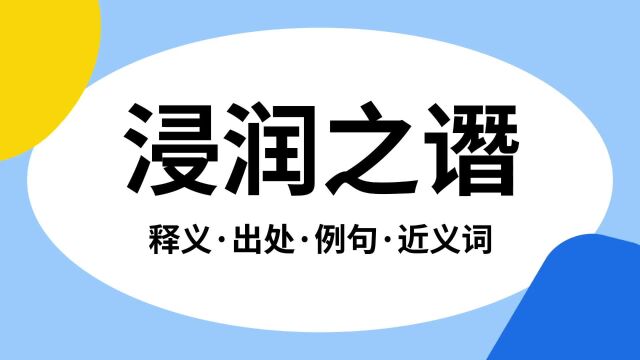 浸润之谮

释义·出处·例句·近义词